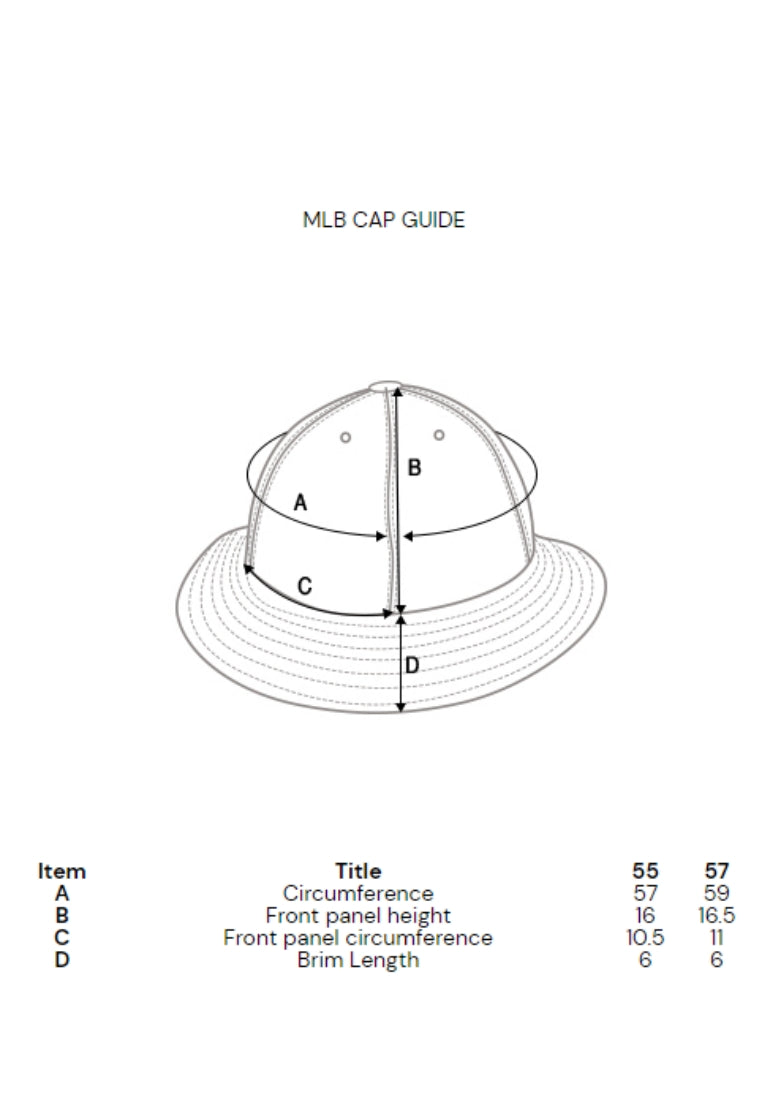 MLB CAP GUIDE

B
A
C
D

| Item | Title | 55 | 57 |
|---|---|---|---|
| A | Circumference | 57 | 59 |
| B | Front panel height | 16 | 16.5 |
| C | Front panel circumference | 10.5 | 11 |
| D | Brim Length | 6 | 6 |